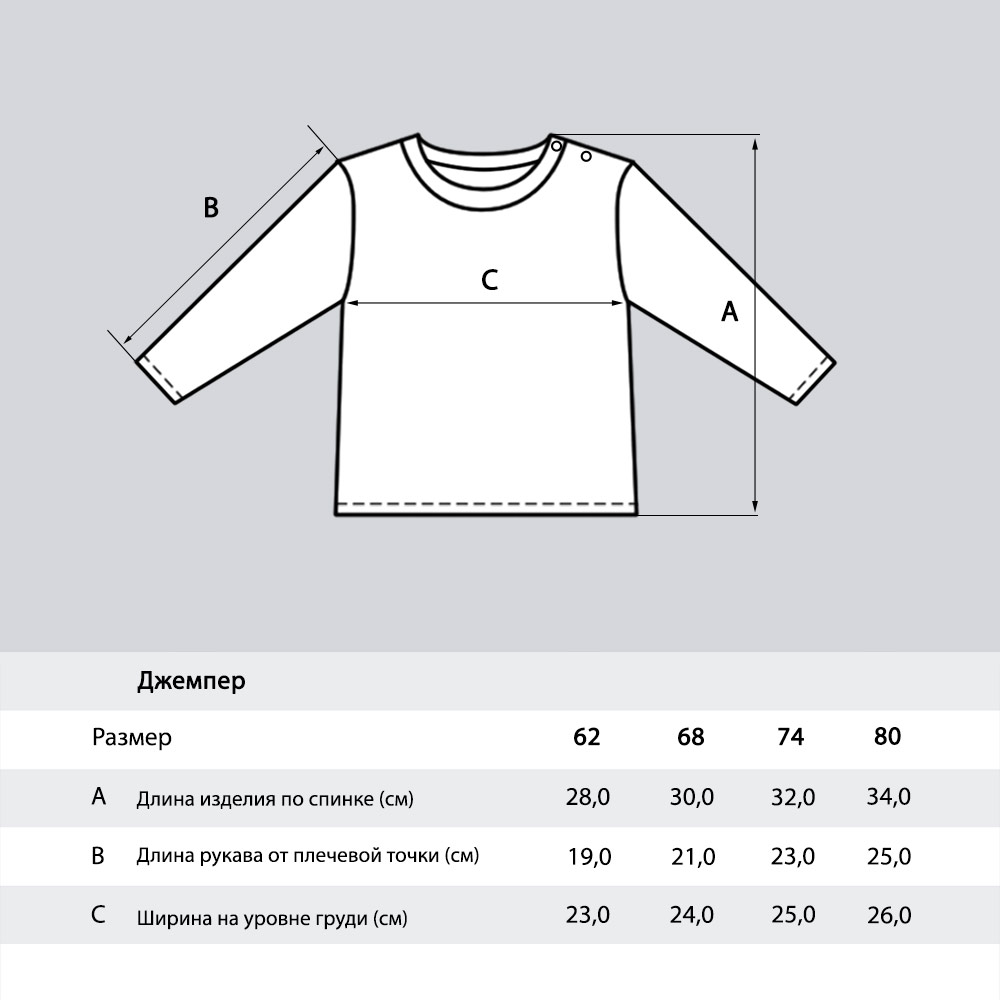 B

C

A

Джемпер

| Размер | | 62 | 68 | 74 | 80 |
|---|---|---|---|---|---|
| A | Длина изделия по спинке (см) | 28,0 | 30,0 | 32,0 | 34,0 |
| B | Длина рукава от плечевой точки (см) | 19,0 | 21,0 | 23,0 | 25,0 |
| C | Ширина на уровне груди (см) | 23,0 | 24,0 | 25,0 | 26,0 |